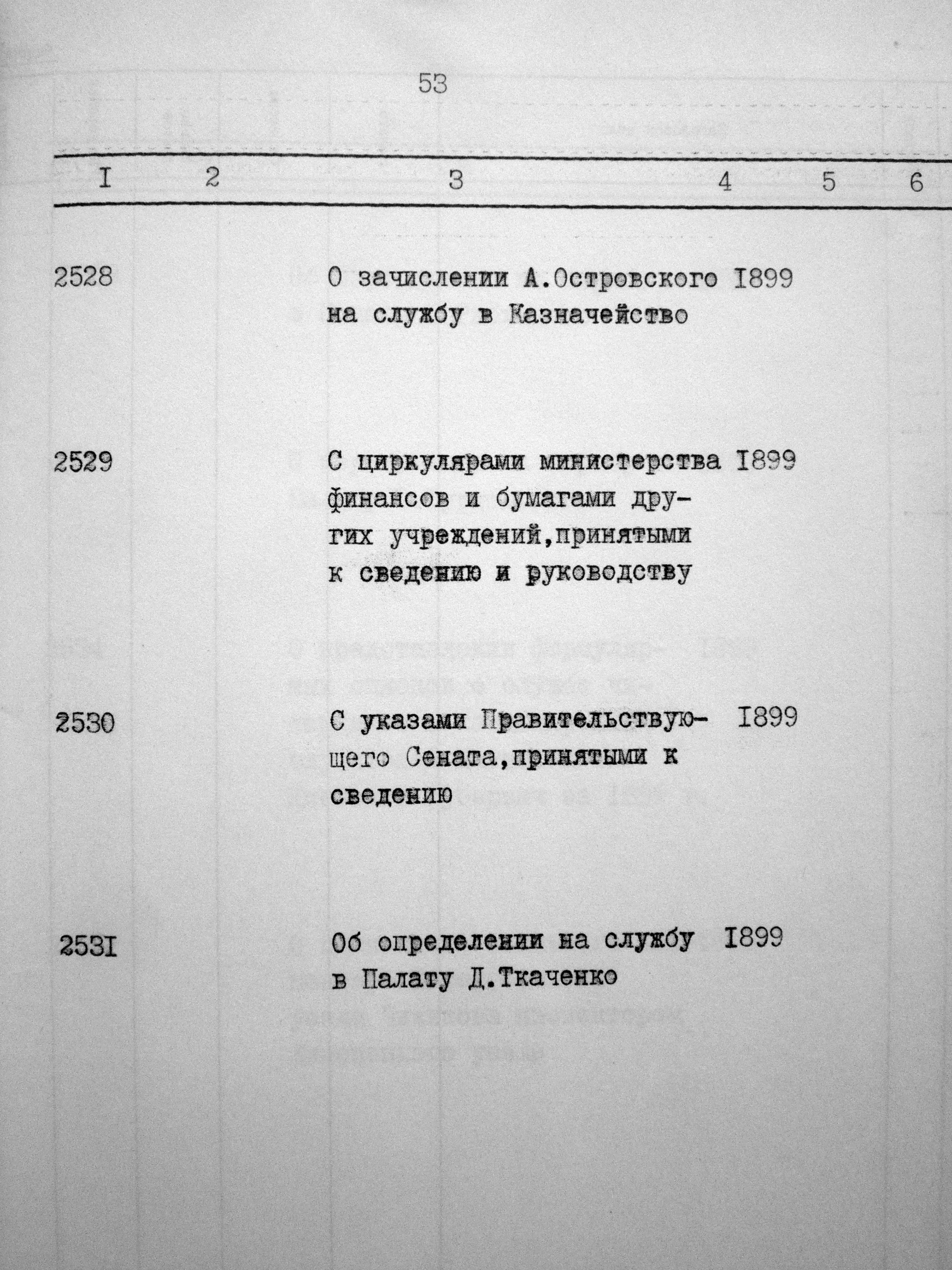 53

| I | 2 | 3 | 4 | 5 | 6 |
|---|---|---|---|---|---|
| 2528 | | О зачислении А.Островского на службу в Казначейство | I899 | | |
| 2529 | | С циркулярами министерства финансов и бумагами других учреждений,принятыми к сведению и руководству | I899 | | |
| 2530 | | С указами Правительствующего Сената,принятыми к сведению | I899 | | |
| 253I | | Об определении на службу в Палату Д.Ткаченко | I899 | | |